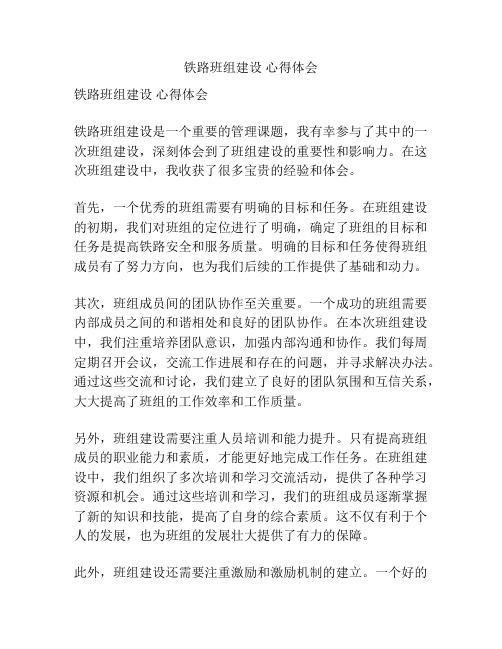 铁路班组建设 心得体会

铁路班组建设 心得体会

铁路班组建设是一个重要的管理课题，我有幸参与了其中的一次班组建设，深刻体会到了班组建设的重要性和影响力。在这次班组建设中，我收获了很多宝贵的经验和体会。

首先，一个优秀的班组需要有明确的目标和任务。在班组建设的初期，我们对班组的定位进行了明确，确定了班组的目标和任务是提高铁路安全和服务质量。明确的目标和任务使得班组成员有了努力方向，也为我们后续的工作提供了基础和动力。

其次，班组成员间的团队协作至关重要。一个成功的班组需要内部成员之间的和谐相处和良好的团队协作。在本次班组建设中，我们注重培养团队意识，加强内部沟通和协作。我们每周定期召开会议，交流工作进展和存在的问题，并寻求解决办法。通过这些交流和讨论，我们建立了良好的团队氛围和互信关系，大大提高了班组的工作效率和工作质量。

另外，班组建设需要注重人员培训和能力提升。只有提高班组成员的职业能力和素质，才能更好地完成工作任务。在班组建设中，我们组织了多次培训和学习交流活动，提供了各种学习资源和机会。通过这些培训和学习，我们的班组成员逐渐掌握了新的知识和技能，提高了自身的综合素质。这不仅有利于个人的发展，也为班组的发展壮大提供了有力的保障。

此外，班组建设还需要注重激励和激励机制的建立。一个好的